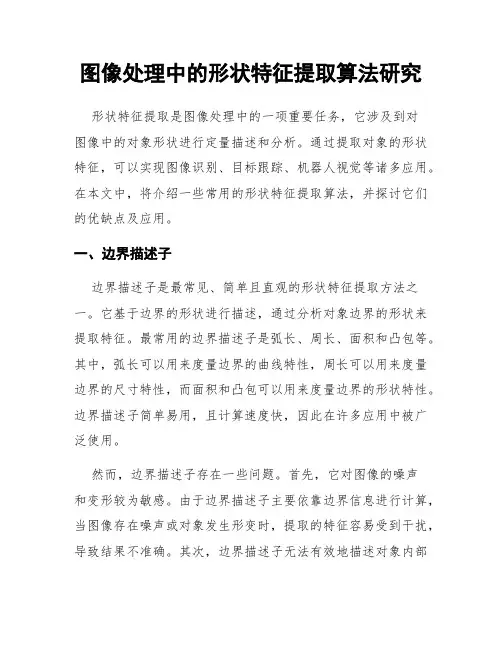 图像处理中的形状特征提取算法研究

形状特征提取是图像处理中的一项重要任务，它涉及到对图像中的对象形状进行定量描述和分析。通过提取对象的形状特征，可以实现图像识别、目标跟踪、机器人视觉等诸多应用。在本文中，将介绍一些常用的形状特征提取算法，并探讨它们的优缺点及应用。

一、边界描述子

边界描述子是最常见、简单且直观的形状特征提取方法之一。它基于边界的形状进行描述，通过分析对象边界的形状来提取特征。最常用的边界描述子是弧长、周长、面积和凸包等。其中，弧长可以用来度量边界的曲线特性，周长可以用来度量边界的尺寸特性，而面积和凸包可以用来度量边界的形状特性。边界描述子简单易用，且计算速度快，因此在许多应用中被广泛使用。

然而，边界描述子存在一些问题。首先，它对图像的噪声和变形较为敏感。由于边界描述子主要依靠边界信息进行计算，当图像存在噪声或对象发生形变时，提取的特征容易受到干扰，导致结果不准确。其次，边界描述子无法有效地描述对象内部